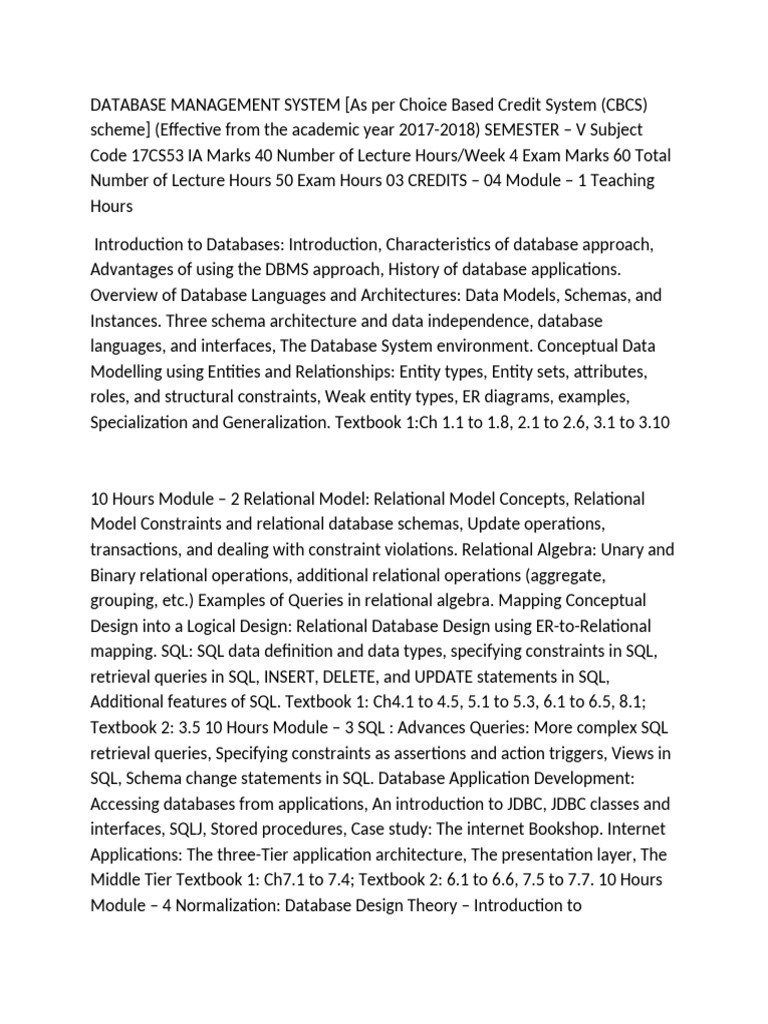 DATABASE MANAGEMENT SYSTEM [As per Choice Based Credit System (CBCS) scheme] (Effective from the academic year 2017-2018) SEMESTER – V Subject Code 17CS53 IA Marks 40 Number of Lecture Hours/Week 4 Exam Marks 60 Total Number of Lecture Hours 50 Exam Hours 03 CREDITS – 04 Module – 1 Teaching Hours

Introduction to Databases: Introduction, Characteristics of database approach, Advantages of using the DBMS approach, History of database applications. Overview of Database Languages and Architectures: Data Models, Schemas, and Instances. Three schema architecture and data independence, database languages, and interfaces, The Database System environment. Conceptual Data Modelling using Entities and Relationships: Entity types, Entity sets, attributes, roles, and structural constraints, Weak entity types, ER diagrams, examples, Specialization and Generalization. Textbook 1:Ch 1.1 to 1.8, 2.1 to 2.6, 3.1 to 3.10

10 Hours Module – 2 Relational Model: Relational Model Concepts, Relational Model Constraints and relational database schemas, Update operations, transactions, and dealing with constraint violations. Relational Algebra: Unary and Binary relational operations, additional relational operations (aggregate, grouping, etc.) Examples of Queries in relational algebra. Mapping Conceptual Design into a Logical Design: Relational Database Design using ER-to-Relational mapping. SQL: SQL data definition and data types, specifying constraints in SQL, retrieval queries in SQL, INSERT, DELETE, and UPDATE statements in SQL, Additional features of SQL. Textbook 1: Ch4.1 to 4.5, 5.1 to 5.3, 6.1 to 6.5, 8.1; Textbook 2: 3.5 10 Hours Module – 3 SQL : Advances Queries: More complex SQL retrieval queries, Specifying constraints as assertions and action triggers, Views in SQL, Schema change statements in SQL. Database Application Development: Accessing databases from applications, An introduction to JDBC, JDBC classes and interfaces, SQLJ, Stored procedures, Case study: The internet Bookshop. Internet Applications: The three-Tier application architecture, The presentation layer, The Middle Tier Textbook 1: Ch7.1 to 7.4; Textbook 2: 6.1 to 6.6, 7.5 to 7.7. 10 Hours Module – 4 Normalization: Database Design Theory – Introduction to